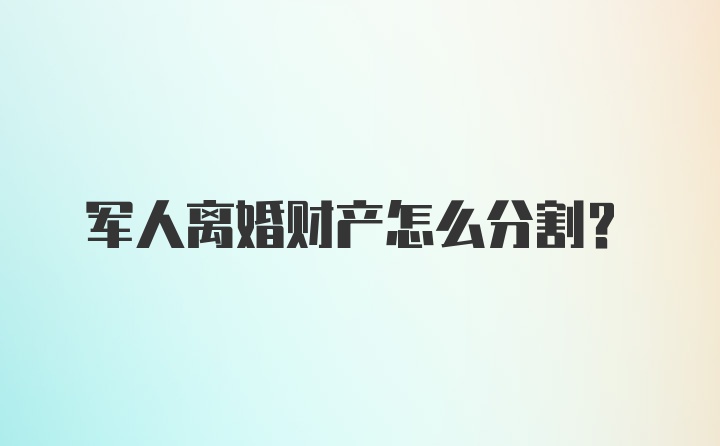 军人离婚财产怎么分割？